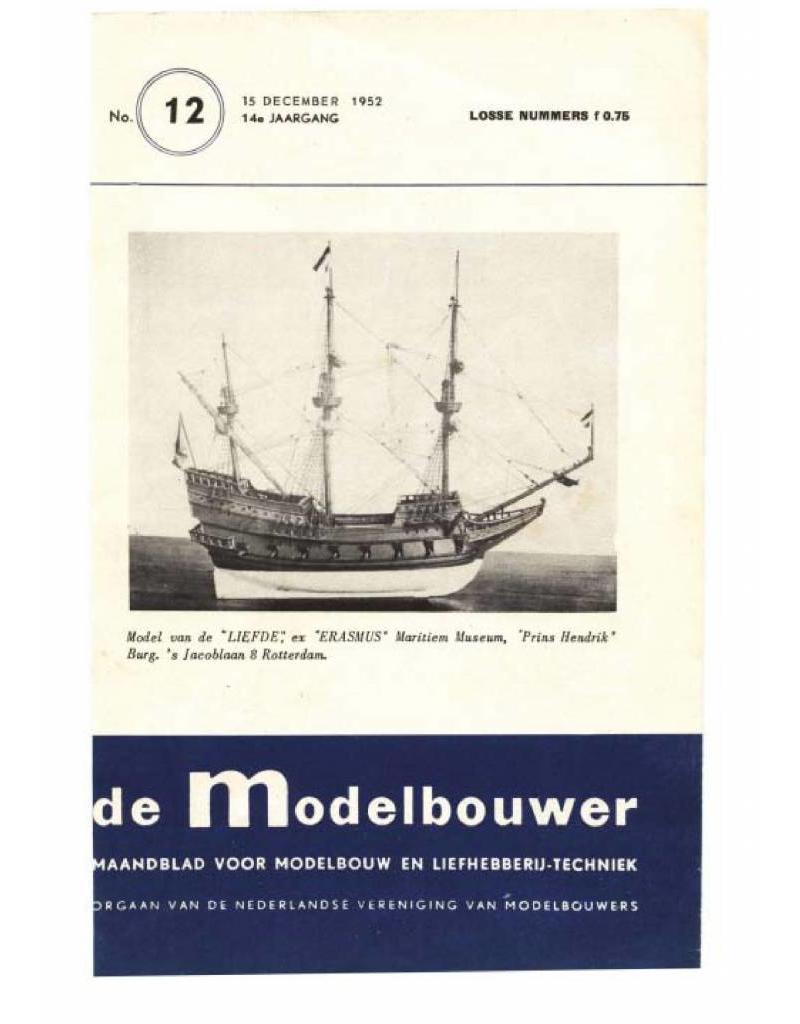 No. 12

15 DECEMBER 1952
14e JAARGANG

LOSSE NUMMERS f 0.75

Model van de "LIEFDE", ex "ERASMUS" Maritiem Museum, "Prins Hendrik" Burg. 's Jacoblaan 8 Rotterdam.

de Modelbouwer

MAANDBLAD VOOR MODELBOUW EN LIEFHEBBERIJ-TECHNIEK

ORGAAN VAN DE NEDERLANDSE VERENIGING VAN MODELBOUWERS